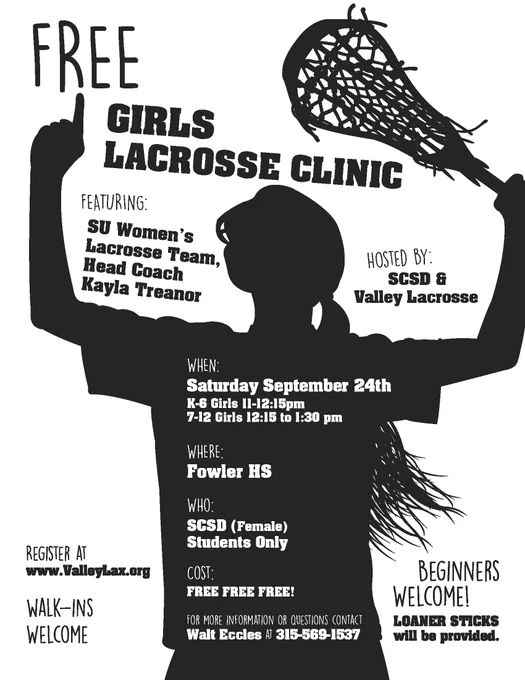 FREE

GIRLS LACROSSE CLINIC

FEATURING:

SU Women's Lacrosse Team, Head Coach Kayla Treanor

HOSTED BY:

SCSD & Valley Lacrosse

WHEN:

Saturday September 24th

K-6 Girls 11-12:15pm

7-12 Girls 12:15 to 1:30 pm

WHERE:

Fowler HS

WHO:

SCSD (Female) Students Only

COST:

FREE FREE FREE!

FOR MORE INFORMATION OR QUESTIONS CONTACT Walt Eccles AT 315-569-1537

REGISTER AT www.ValleyLax.org

WALK-INS WELCOME

BEGINNERS WELCOME!

LOANER STICKS will be provided.